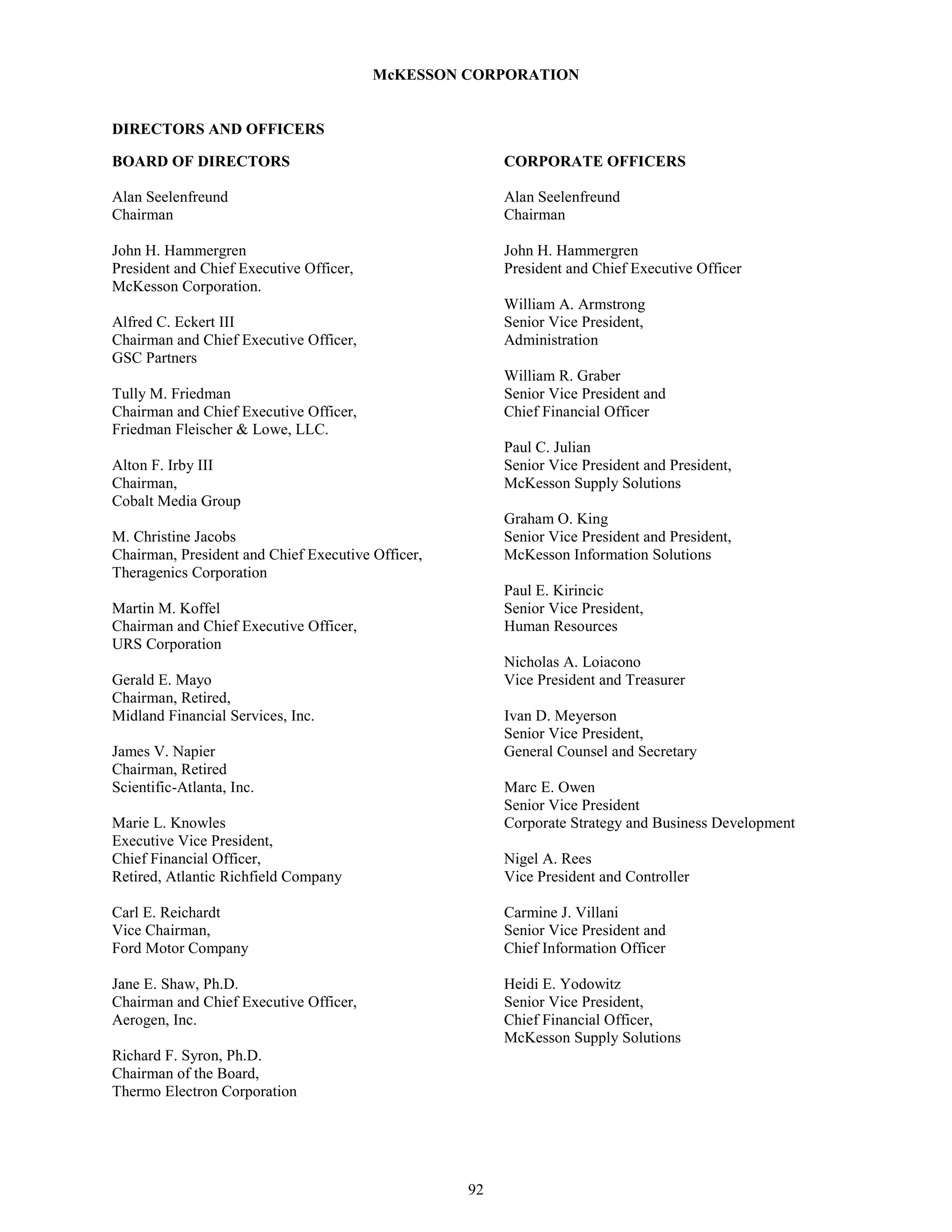 McKESSON CORPORATION

DIRECTORS AND OFFICERS

BOARD OF DIRECTORS

Alan Seelenfreund
Chairman

John H. Hammergren
President and Chief Executive Officer,
McKesson Corporation.

Alfred C. Eckert III
Chairman and Chief Executive Officer,
GSC Partners

Tully M. Friedman
Chairman and Chief Executive Officer,
Friedman Fleischer & Lowe, LLC.

Alton F. Irby III
Chairman,
Cobalt Media Group

M. Christine Jacobs
Chairman, President and Chief Executive Officer,
Theragenics Corporation

Martin M. Koffel
Chairman and Chief Executive Officer,
URS Corporation

Gerald E. Mayo
Chairman, Retired,
Midland Financial Services, Inc.

James V. Napier
Chairman, Retired
Scientific-Atlanta, Inc.

Marie L. Knowles
Executive Vice President,
Chief Financial Officer,
Retired, Atlantic Richfield Company

Carl E. Reichardt
Vice Chairman,
Ford Motor Company

Jane E. Shaw, Ph.D.
Chairman and Chief Executive Officer,
Aerogen, Inc.

Richard F. Syron, Ph.D.
Chairman of the Board,
Thermo Electron Corporation

CORPORATE OFFICERS

Alan Seelenfreund
Chairman

John H. Hammergren
President and Chief Executive Officer

William A. Armstrong
Senior Vice President,
Administration

William R. Graber
Senior Vice President and
Chief Financial Officer

Paul C. Julian
Senior Vice President and President,
McKesson Supply Solutions

Graham O. King
Senior Vice President and President,
McKesson Information Solutions

Paul E. Kirincic
Senior Vice President,
Human Resources

Nicholas A. Loiacono
Vice President and Treasurer

Ivan D. Meyerson
Senior Vice President,
General Counsel and Secretary

Marc E. Owen
Senior Vice President
Corporate Strategy and Business Development

Nigel A. Rees
Vice President and Controller

Carmine J. Villani
Senior Vice President and
Chief Information Officer

Heidi E. Yodowitz
Senior Vice President,
Chief Financial Officer,
McKesson Supply Solutions

92